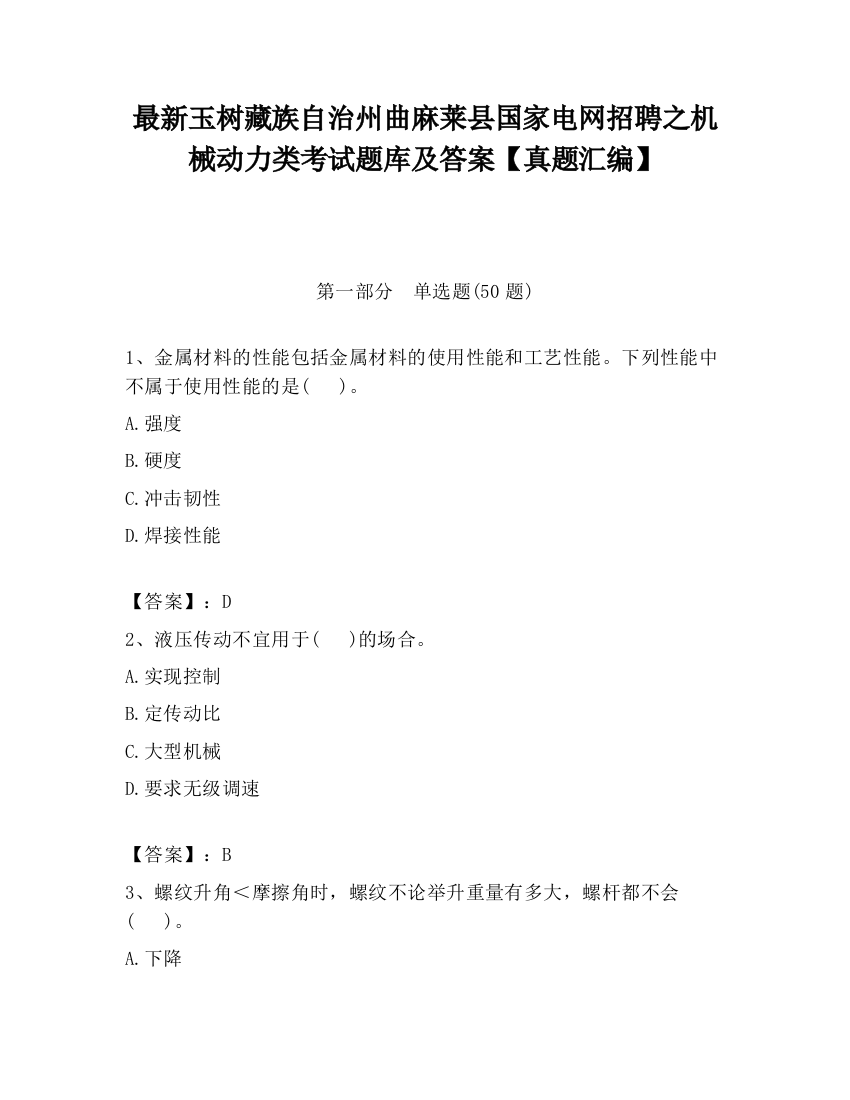 最新玉树藏族自治州曲麻莱县国家电网招聘之机械动力类考试题库及答案【真题汇编】

第一部分　单选题(50 题)

1、金属材料的性能包括金属材料的使用性能和工艺性能。下列性能中不属于使用性能的是(　　)。

A.强度

B.硬度

C.冲击韧性

D.焊接性能

【答案】：D

2、液压传动不宜用于(　　)的场合。

A.实现控制

B.定传动比

C.大型机械

D.要求无级调速

【答案】：B

3、螺纹升角＜摩擦角时，螺纹不论举升重量有多大，螺杆都不会(　　)。

A.下降